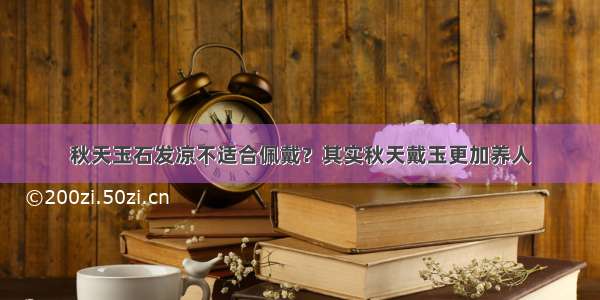 秋天玉石发凉不适合佩戴？其实秋天戴玉更加养人

©200zi.50zi.cn